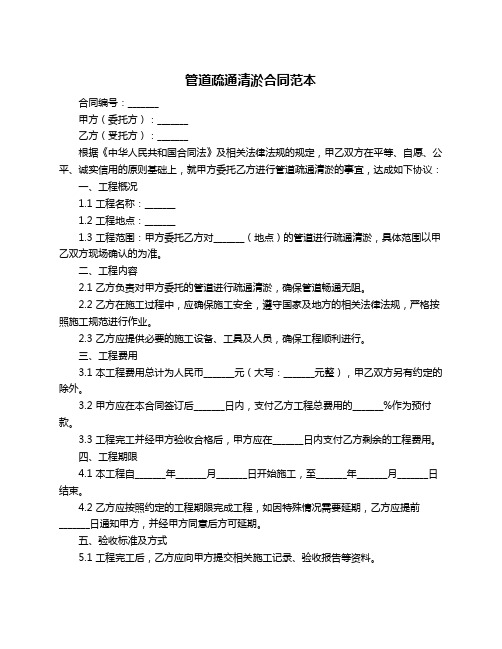 管道疏通清淤合同范本

合同编号：______

甲方（委托方）：______

乙方（受托方）：______

根据《中华人民共和国合同法》及相关法律法规的规定，甲乙双方在平等、自愿、公平、诚实信用的原则基础上，就甲方委托乙方进行管道疏通清淤的事宜，达成如下协议：

一、工程概况

1.1 工程名称：______

1.2 工程地点：______

1.3 工程范围：甲方委托乙方对______（地点）的管道进行疏通清淤，具体范围以甲乙双方现场确认的为准。

二、工程内容

2.1 乙方负责对甲方委托的管道进行疏通清淤，确保管道畅通无阻。

2.2 乙方在施工过程中，应确保施工安全，遵守国家及地方的相关法律法规，严格按照施工规范进行作业。

2.3 乙方应提供必要的施工设备、工具及人员，确保工程顺利进行。

三、工程费用

3.1 本工程费用总计为人民币______元（大写：______元整），甲乙双方另有约定的除外。

3.2 甲方应在本合同签订后______日内，支付乙方工程总费用的______%作为预付款。

3.3 工程完工并经甲方验收合格后，甲方应在______日内支付乙方剩余的工程费用。

四、工程期限

4.1 本工程自______年______月______日开始施工，至______年______月______日结束。

4.2 乙方应按照约定的工程期限完成工程，如因特殊情况需要延期，乙方应提前______日通知甲方，并经甲方同意后方可延期。

五、验收标准及方式

5.1 工程完工后，乙方应向甲方提交相关施工记录、验收报告等资料。